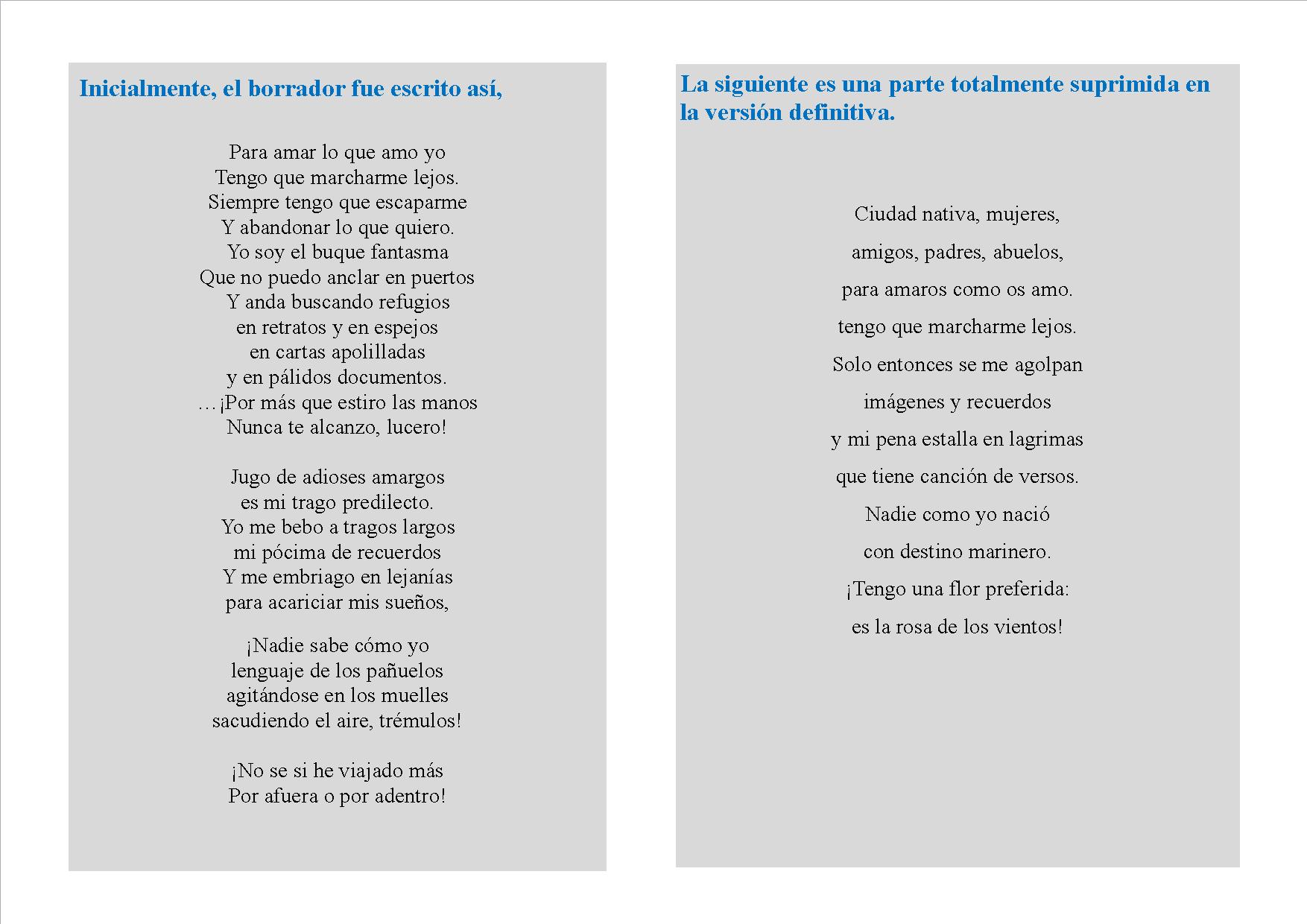 Inicialmente, el borrador fue escrito así,

Para amar lo que amo yo
Tengo que marcharme lejos.
Siempre tengo que escaparme
Y abandonar lo que quiero.
Yo soy el buque fantasma
Que no puedo anclar en puertos
Y anda buscando refugios
en retratos y en espejos
en cartas apolilladas
y en pálidos documentos.
…¡Por más que estiro las manos
Nunca te alcanzo, lucero!

Jugo de adioses amargos
es mi trago predilecto.
Yo me bebo a tragos largos
mi pócima de recuerdos
Y me embriago en lejanías
para acariciar mis sueños,

¡Nadie sabe cómo yo
lenguaje de los pañuelos
agitándose en los muelles
sacudiendo el aire, trémulos!

¡No se si he viajado más
Por afuera o por adentro!

La siguiente es una parte totalmente suprimida en la versión definitiva.

Ciudad nativa, mujeres,
amigos, padres, abuelos,
para amaros como os amo.
tengo que marcharme lejos.
Solo entonces se me agolpan
imágenes y recuerdos
y mi pena estalla en lagrimas
que tiene canción de versos.
Nadie como yo nació
con destino marinero.
¡Tengo una flor preferida:
es la rosa de los vientos!